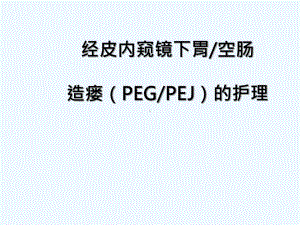 经皮内窥镜下胃/空肠

造瘘（PEG/PEJ）的护理